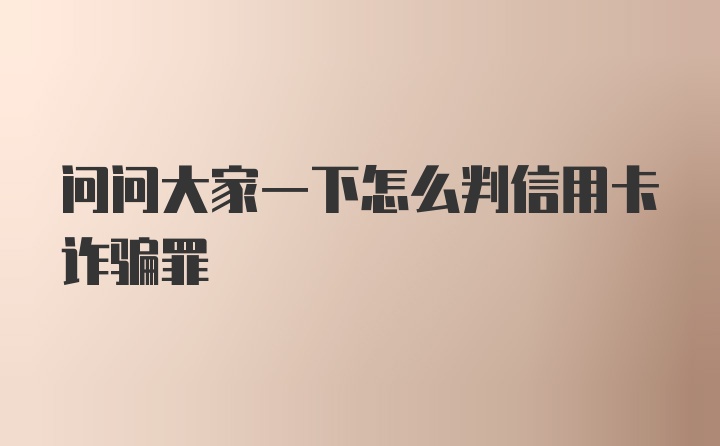 问问大家一下怎么判信用卡诈骗罪